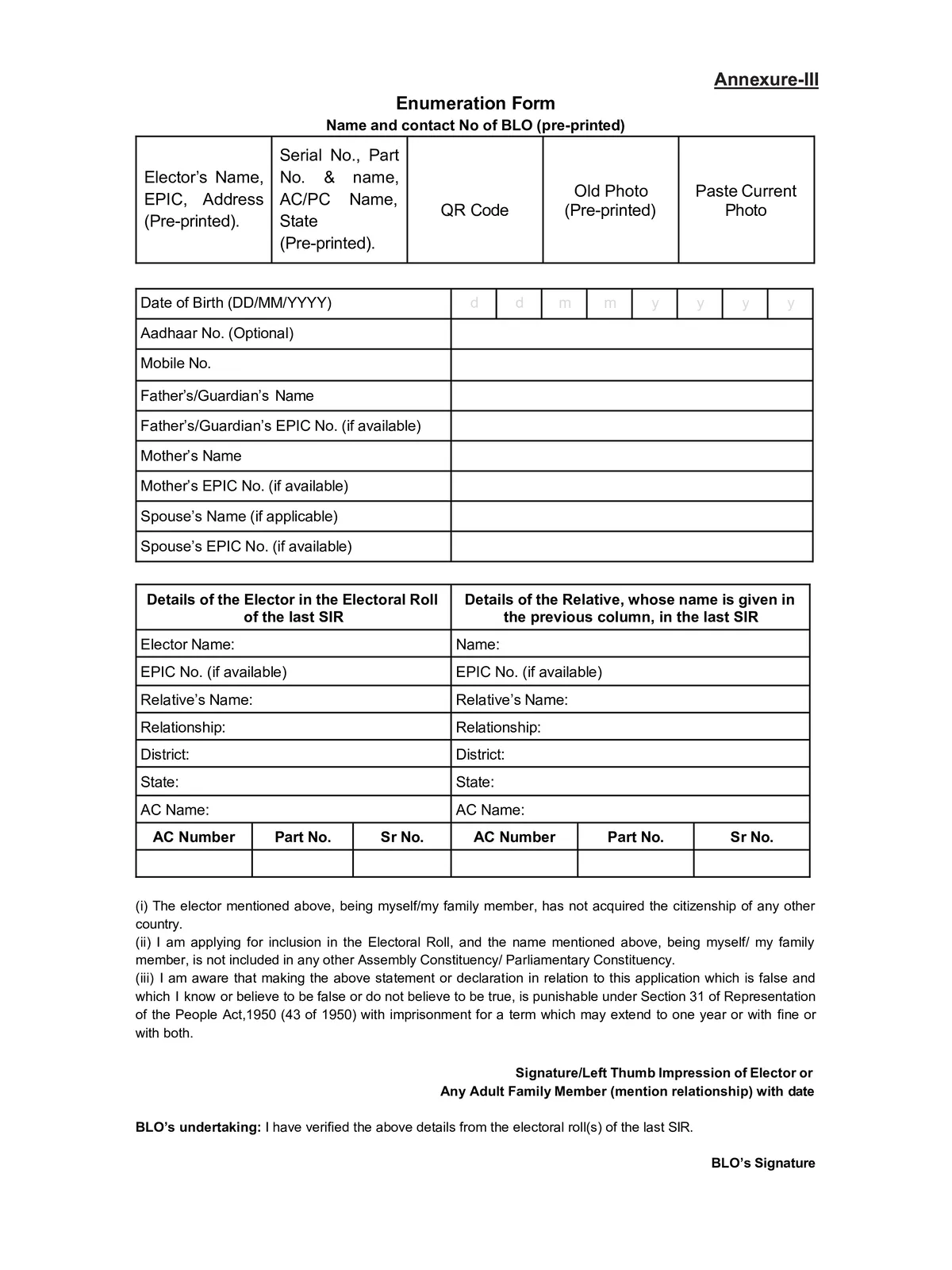 Annexure-III

Enumeration Form

Name and contact No of BLO (pre-printed)

| Elector's Name, EPIC, Address (Pre-printed). | Serial No., Part No. & name, AC/PC Name, State (Pre-printed). | QR Code | Old Photo (Pre-printed) | Paste Current Photo |
|---|---|---|---|---|

| Date of Birth (DD/MM/YYYY) | d | d | m | m | y | y | y | y |
|---|---|---|---|---|---|---|---|---|
| Aadhaar No. (Optional) | | | | | | | | |
| Mobile No. | | | | | | | | |
| Father's/Guardian's Name | | | | | | | | |
| Father's/Guardian's EPIC No. (if available) | | | | | | | | |
| Mother's Name | | | | | | | | |
| Mother's EPIC No. (if available) | | | | | | | | |
| Spouse's Name (if applicable) | | | | | | | | |
| Spouse's EPIC No. (if available) | | | | | | | | |

| Details of the Elector in the Electoral Roll of the last SIR | | | Details of the Relative, whose name is given in the previous column, in the last SIR | | |
|---|---|---|---|---|---|
| Elector Name: | | | Name: | | |
| EPIC No. (if available) | | | EPIC No. (if available) | | |
| Relative's Name: | | | Relative's Name: | | |
| Relationship: | | | Relationship: | | |
| District: | | | District: | | |
| State: | | | State: | | |
| AC Name: | | | AC Name: | | |
| AC Number | Part No. | Sr No. | AC Number | Part No. | Sr No. |
| | | | | | |

(i) The elector mentioned above, being myself/my family member, has not acquired the citizenship of any other country.
(ii) I am applying for inclusion in the Electoral Roll, and the name mentioned above, being myself/ my family member, is not included in any other Assembly Constituency/ Parliamentary Constituency.
(iii) I am aware that making the above statement or declaration in relation to this application which is false and which I know or believe to be false or do not believe to be true, is punishable under Section 31 of Representation of the People Act,1950 (43 of 1950) with imprisonment for a term which may extend to one year or with fine or with both.

Signature/Left Thumb Impression of Elector or
Any Adult Family Member (mention relationship) with date

BLO's undertaking: I have verified the above details from the electoral roll(s) of the last SIR.

BLO's Signature